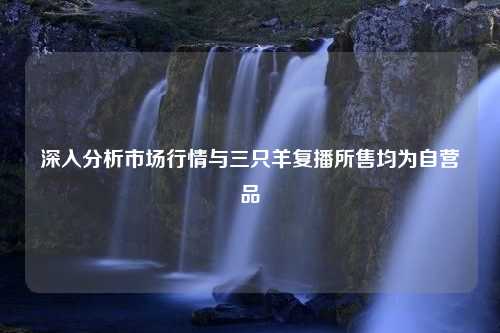 深入分析市场行情与三只羊复播所售均为自营品